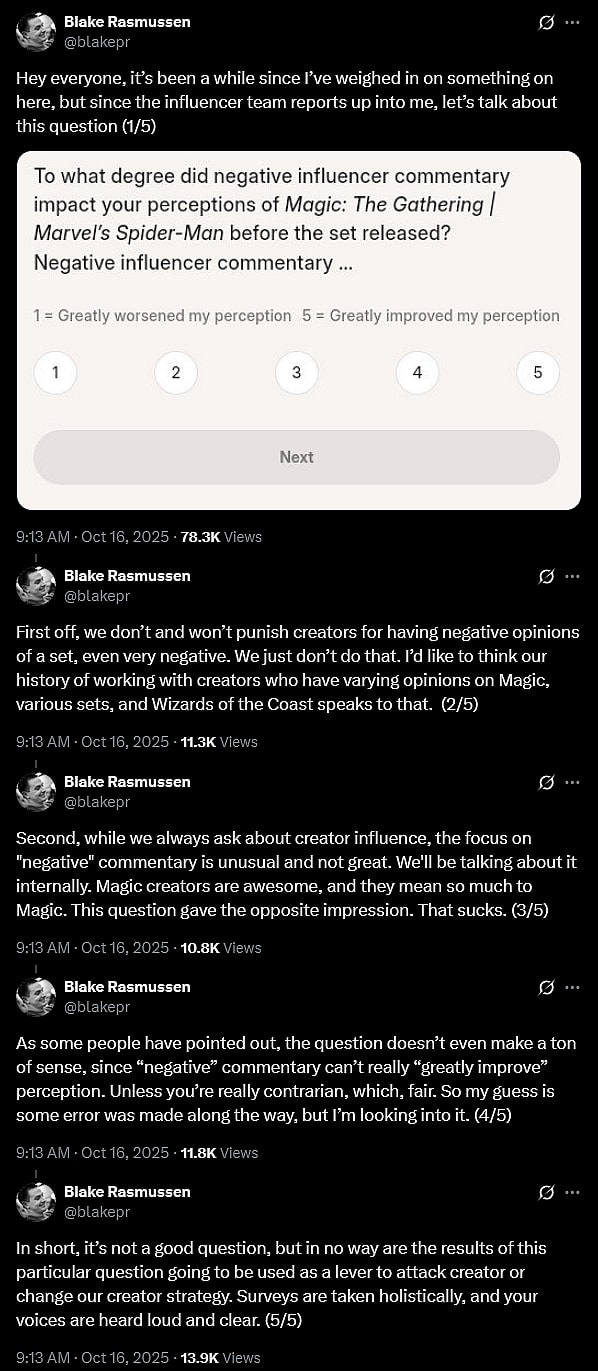 Blake Rasmussen
@blakepr

Hey everyone, it's been a while since I've weighed in on something on here, but since the influencer team reports up into me, let's talk about this question (1/5)

To what degree did negative influencer commentary impact your perceptions of Magic: The Gathering | Marvel's Spider-Man before the set released? Negative influencer commentary ...

1 = Greatly worsened my perception 5 = Greatly improved my perception

1
2
3
4
5

Next

9:13 AM · Oct 16, 2025 · 78.3K Views

Blake Rasmussen
@blakepr

First off, we don't and won't punish creators for having negative opinions of a set, even very negative. We just don't do that. I'd like to think our history of working with creators who have varying opinions on Magic, various sets, and Wizards of the Coast speaks to that. (2/5)

9:13 AM · Oct 16, 2025 · 11.3K Views

Blake Rasmussen
@blakepr

Second, while we always ask about creator influence, the focus on "negative" commentary is unusual and not great. We'll be talking about it internally. Magic creators are awesome, and they mean so much to Magic. This question gave the opposite impression. That sucks. (3/5)

9:13 AM · Oct 16, 2025 · 10.8K Views

Blake Rasmussen
@blakepr

As some people have pointed out, the question doesn't even make a ton of sense, since "negative" commentary can't really "greatly improve" perception. Unless you're really contrarian, which, fair. So my guess is some error was made along the way, but I'm looking into it. (4/5)

9:13 AM · Oct 16, 2025 · 11.8K Views

Blake Rasmussen
@blakepr

In short, it's not a good question, but in no way are the results of this particular question going to be used as a lever to attack creator or change our creator strategy. Surveys are taken holistically, and your voices are heard loud and clear. (5/5)

9:13 AM · Oct 16, 2025 · 13.9K Views